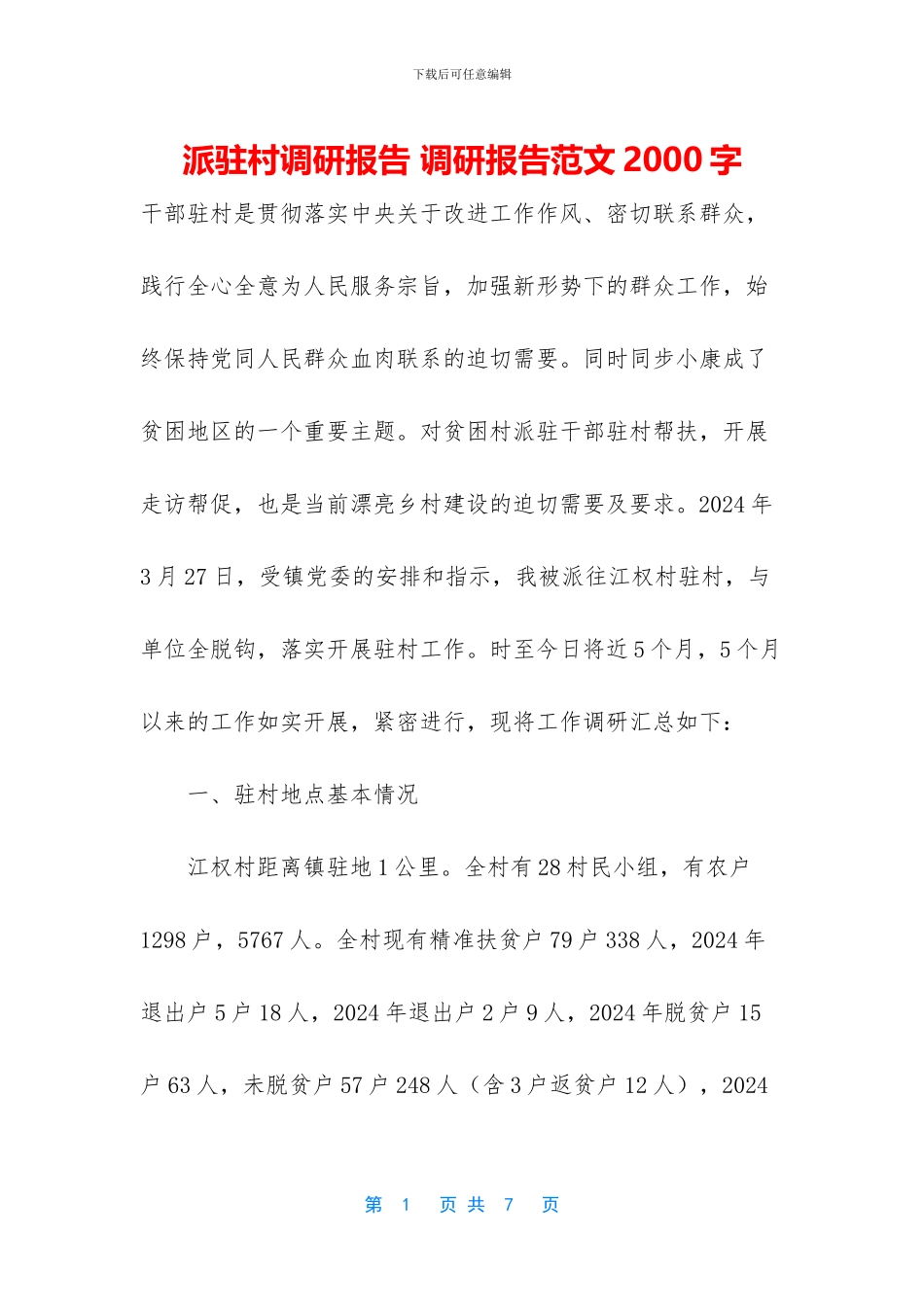 下载后可任意编辑

派驻村调研报告 调研报告范文 2000 字

干部驻村是贯彻落实中央关于改进工作作风、密切联系群众，践行全心全意为人民服务宗旨，加强新形势下的群众工作，始终保持党同人民群众血肉联系的迫切需要。同时同步小康成了贫困地区的一个重要主题。对贫困村派驻干部驻村帮扶，开展走访帮促，也是当前漂亮乡村建设的迫切需要及要求。2024 年 3 月 27 日，受镇党委的安排和指示，我被派往江权村驻村，与单位全脱钩，落实开展驻村工作。时至今日将近 5 个月，5 个月以来的工作如实开展，紧密进行，现将工作调研汇总如下：

一、驻村地点基本情况

江权村距离镇驻地 1 公里。全村有 28 村民小组，有农户 1298 户，5767 人。全村现有精准扶贫户 79 户 338 人，2024 年退出户 5 户 18 人，2024 年退出户 2 户 9 人，2024 年脱贫户 15 户 63 人，未脱贫户 57 户 248 人（含 3 户返贫户 12 人），2024

第 1 页 共 7 页